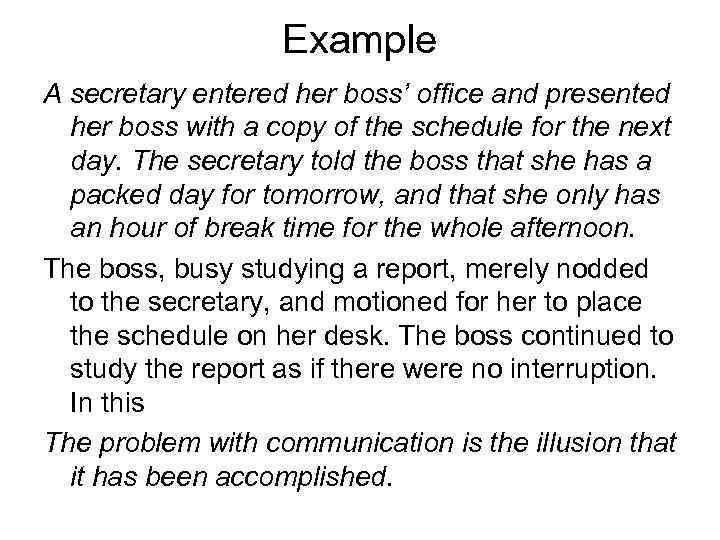 Example

A secretary entered her boss' office and presented her boss with a copy of the schedule for the next day. The secretary told the boss that she has a packed day for tomorrow, and that she only has an hour of break time for the whole afternoon.

The boss, busy studying a report, merely nodded to the secretary, and motioned for her to place the schedule on her desk. The boss continued to study the report as if there were no interruption. In this

The problem with communication is the illusion that it has been accomplished.